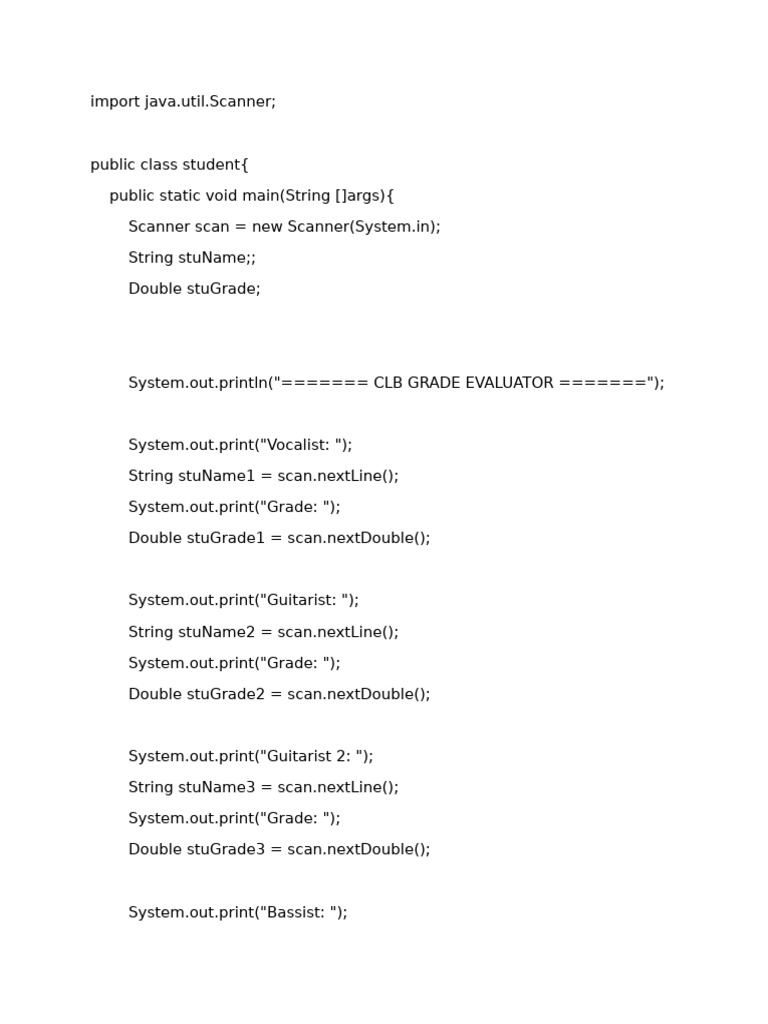 import java.util.Scanner;

public class student{
public static void main(String []args){
Scanner scan = new Scanner(System.in);
String stuName;;
Double stuGrade;

System.out.println("======= CLB GRADE EVALUATOR =======");

System.out.print("Vocalist: ");
String stuName1 = scan.nextLine();
System.out.print("Grade: ");
Double stuGrade1 = scan.nextDouble();

System.out.print("Guitarist: ");
String stuName2 = scan.nextLine();
System.out.print("Grade: ");
Double stuGrade2 = scan.nextDouble();

System.out.print("Guitarist 2: ");
String stuName3 = scan.nextLine();
System.out.print("Grade: ");
Double stuGrade3 = scan.nextDouble();

System.out.print("Bassist: ");